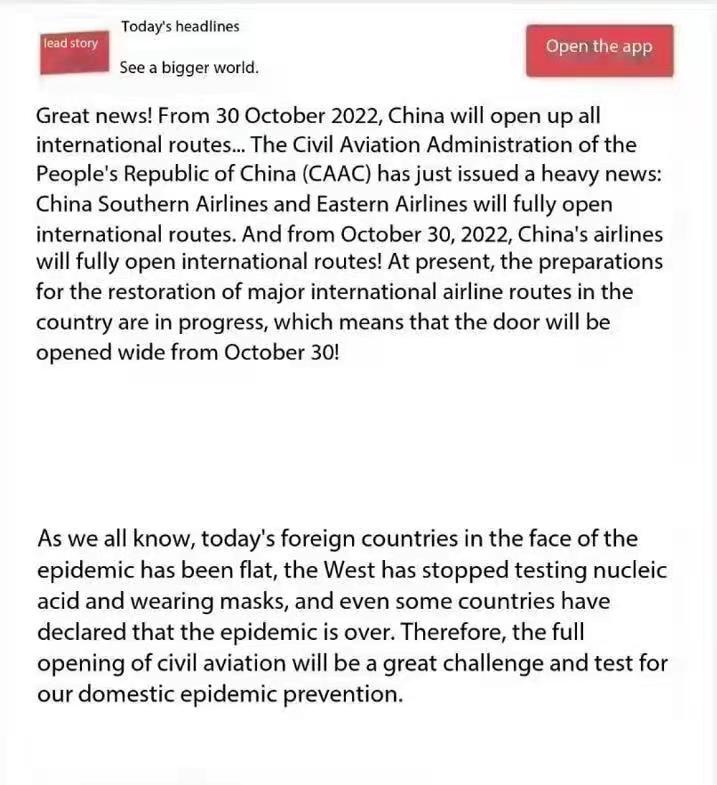 lead story

Today's headlines

See a bigger world.

Open the app

Great news! From 30 October 2022, China will open up all international routes... The Civil Aviation Administration of the People's Republic of China (CAAC) has just issued a heavy news: China Southern Airlines and Eastern Airlines will fully open international routes. And from October 30, 2022, China's airlines will fully open international routes! At present, the preparations for the restoration of major international airline routes in the country are in progress, which means that the door will be opened wide from October 30!

As we all know, today's foreign countries in the face of the epidemic has been flat, the West has stopped testing nucleic acid and wearing masks, and even some countries have declared that the epidemic is over. Therefore, the full opening of civil aviation will be a great challenge and test for our domestic epidemic prevention.